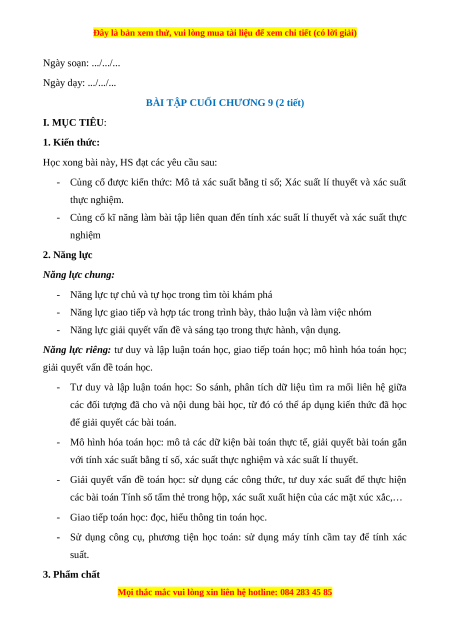 Đây là bản xem thử, vui lòng mua tài liệu để xem chi tiết (có lời giải)

Ngày soạn: .../.../...

Ngày dạy: .../.../...

BÀI TẬP CUỐI CHƯƠNG 9 (2 tiết)

I. MỤC TIÊU:

1. Kiến thức:

Học xong bài này, HS đạt các yêu cầu sau:

- Củng cố được kiến thức: Mô tả xác suất bằng tỉ số; Xác suất lí thuyết và xác suất thực nghiệm.
- Củng cố kĩ năng làm bài tập liên quan đến tính xác suất lí thuyết và xác suất thực nghiệm

2. Năng lực

Năng lực chung:

- Năng lực tự chủ và tự học trong tìm tòi khám phá
- Năng lực giao tiếp và hợp tác trong trình bày, thảo luận và làm việc nhóm
- Năng lực giải quyết vấn đề và sáng tạo trong thực hành, vận dụng.

Năng lực riêng: tư duy và lập luận toán học, giao tiếp toán học; mô hình hóa toán học; giải quyết vấn đề toán học.

- Tư duy và lập luận toán học: So sánh, phân tích dữ liệu tìm ra mối liên hệ giữa các đối tượng đã cho và nội dung bài học, từ đó có thể áp dụng kiến thức đã học để giải quyết các bài toán.
- Mô hình hóa toán học: mô tả các dữ kiện bài toán thực tế, giải quyết bài toán gắn với tính xác suất bằng tỉ số, xác suất thực nghiệm và xác suất lí thuyết.
- Giải quyết vấn đề toán học: sử dụng các công thức, tư duy xác suất để thực hiện các bài toán Tính số tấm thẻ trong hộp, xác suất xuất hiện của các mặt xúc xắc,…
- Giao tiếp toán học: đọc, hiểu thông tin toán học.
- Sử dụng công cụ, phương tiện học toán: sử dụng máy tính cầm tay để tính xác suất.

3. Phẩm chất

Mọi thắc mắc vui lòng xin liên hệ hotline: 084 283 45 85